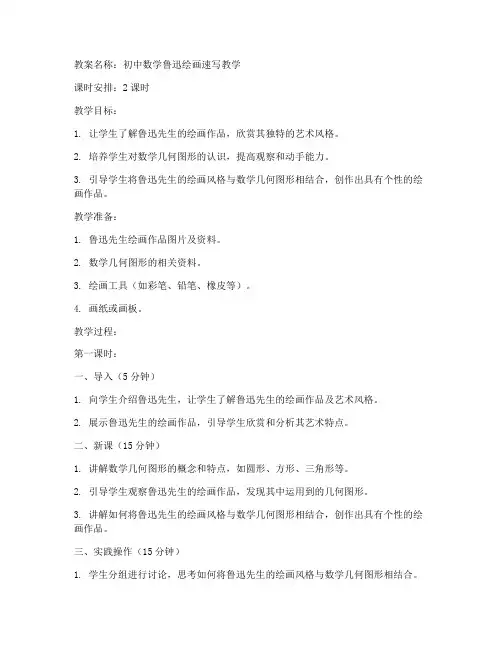 教案名称：初中数学鲁迅绘画速写教学

课时安排：2 课时

教学目标：

1. 让学生了解鲁迅先生的绘画作品，欣赏其独特的艺术风格。

2. 培养学生对数学几何图形的认识，提高观察和动手能力。

3. 引导学生将鲁迅先生的绘画风格与数学几何图形相结合，创作出具有个性的绘画作品。

教学准备：

1. 鲁迅先生绘画作品图片及资料。

2. 数学几何图形的相关资料。

3. 绘画工具（如彩笔、铅笔、橡皮等）。

4. 画纸或画板。

教学过程：

第一课时：

一、导入（5 分钟）

1. 向学生介绍鲁迅先生，让学生了解鲁迅先生的绘画作品及艺术风格。

2. 展示鲁迅先生的绘画作品，引导学生欣赏和分析其艺术特点。

二、新课（15 分钟）

1. 讲解数学几何图形的概念和特点，如圆形、方形、三角形等。

2. 引导学生观察鲁迅先生的绘画作品，发现其中运用到的几何图形。

3. 讲解如何将鲁迅先生的绘画风格与数学几何图形相结合，创作出具有个性的绘画作品。

三、实践操作（15 分钟）

1. 学生分组进行讨论，思考如何将鲁迅先生的绘画风格与数学几何图形相结合。